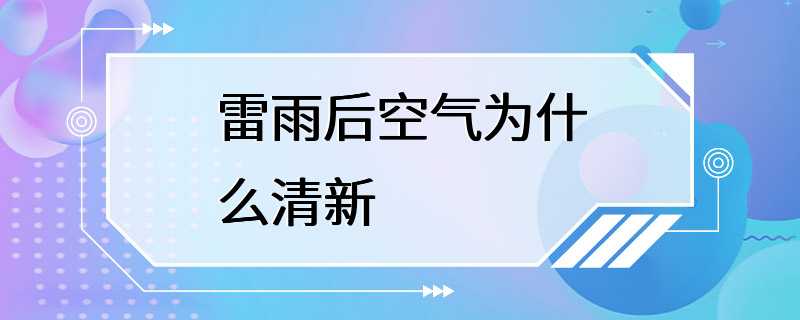 雷雨后空气为什么清新